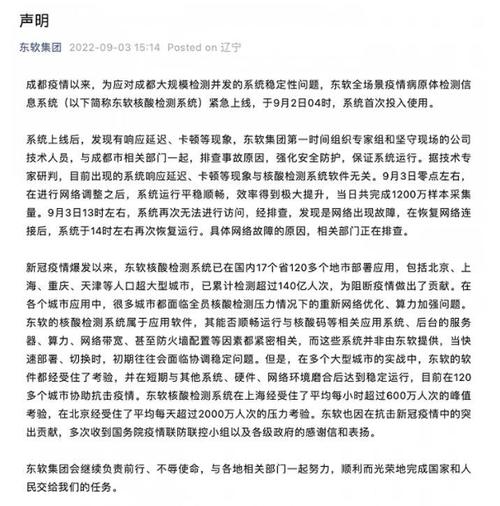 声明

东软集团 2022-09-03 15:14 Posted on 辽宁

成都疫情以来，为应对成都大规模检测并发的系统稳定性问题，东软全场景疫情病原体检测信息系统（以下简称东软核酸检测系统）紧急上线，于9月2日04时，系统首次投入使用。

系统上线后，发现有响应延迟、卡顿等现象，东软集团第一时间组织专家组和坚守现场的公司技术人员，与成都市相关部门一起，排查事故原因，强化安全防护，保证系统运行。据技术专家研判，目前出现的系统响应延迟、卡顿等现象与核酸检测系统软件无关。9月3日零点左右，在进行网络调整之后，系统运行平稳顺畅，效率得到极大提升，当日共完成1200万样本采集量。9月3日13时左右，系统再次无法进行访问，经排查，发现是网络出现故障，在恢复网络连接后，系统于14时左右再次恢复运行。具体网络故障的原因，相关部门正在排查。

新冠疫情爆发以来，东软核酸检测系统已在国内17个省120多个地市部署应用，包括北京、上海、重庆、天津等人口超大型城市，已累计检测超过140亿人次，为阻断疫情做出了贡献。在各个城市应用中，很多城市都面临全员核酸检测压力情况下的重新网络优化、算力加强问题。东软的核酸检测系统属于应用软件，其能否顺畅运行与核酸码等相关应用系统、后台的服务器、算力、网络带宽、甚至防火墙配置等因素都紧密相关，而这些系统并非由东软提供，当快速部署、切换时，初期往往会面临协调稳定问题。但是，在多个大型城市的实战中，东软的软件都经受住了考验，并在短期与其他系统、硬件、网络环境磨合后达到稳定运行，目前在120多个城市协助抗击疫情。东软核酸检测系统在上海经受住了平均每小时超过600万人次的峰值考验，在北京经受住了平均每天超过2000万人次的压力考验。东软也因在抗击新冠疫情中的突出贡献，多次收到国务院疫情联防联控小组以及各级政府的感谢信和表扬。

东软集团会继续负责前行、不辱使命，与各地相关部门一起努力，顺利而光荣地完成国家和人民交给我们的任务。